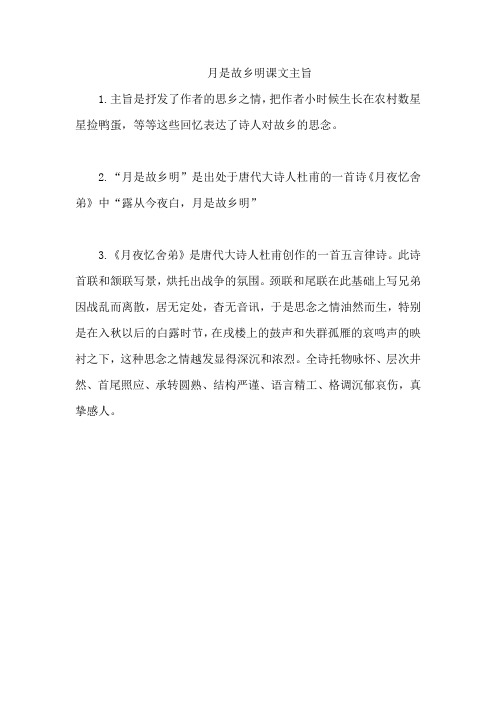 月是故乡明课文主旨

1.主旨是抒发了作者的思乡之情，把作者小时候生长在农村数星星捡鸭蛋，等等这些回忆表达了诗人对故乡的思念。

2.“月是故乡明”是出处于唐代大诗人杜甫的一首诗《月夜忆舍弟》中“露从今夜白，月是故乡明”

3.《月夜忆舍弟》是唐代大诗人杜甫创作的一首五言律诗。此诗首联和颔联写景，烘托出战争的氛围。颈联和尾联在此基础上写兄弟因战乱而离散，居无定处，杳无音讯，于是思念之情油然而生，特别是在入秋以后的白露时节，在戍楼上的鼓声和失群孤雁的哀鸣声的映衬之下，这种思念之情越发显得深沉和浓烈。全诗托物咏怀、层次井然、首尾照应、承转圆熟、结构严谨、语言精工、格调沉郁哀伤，真挚感人。